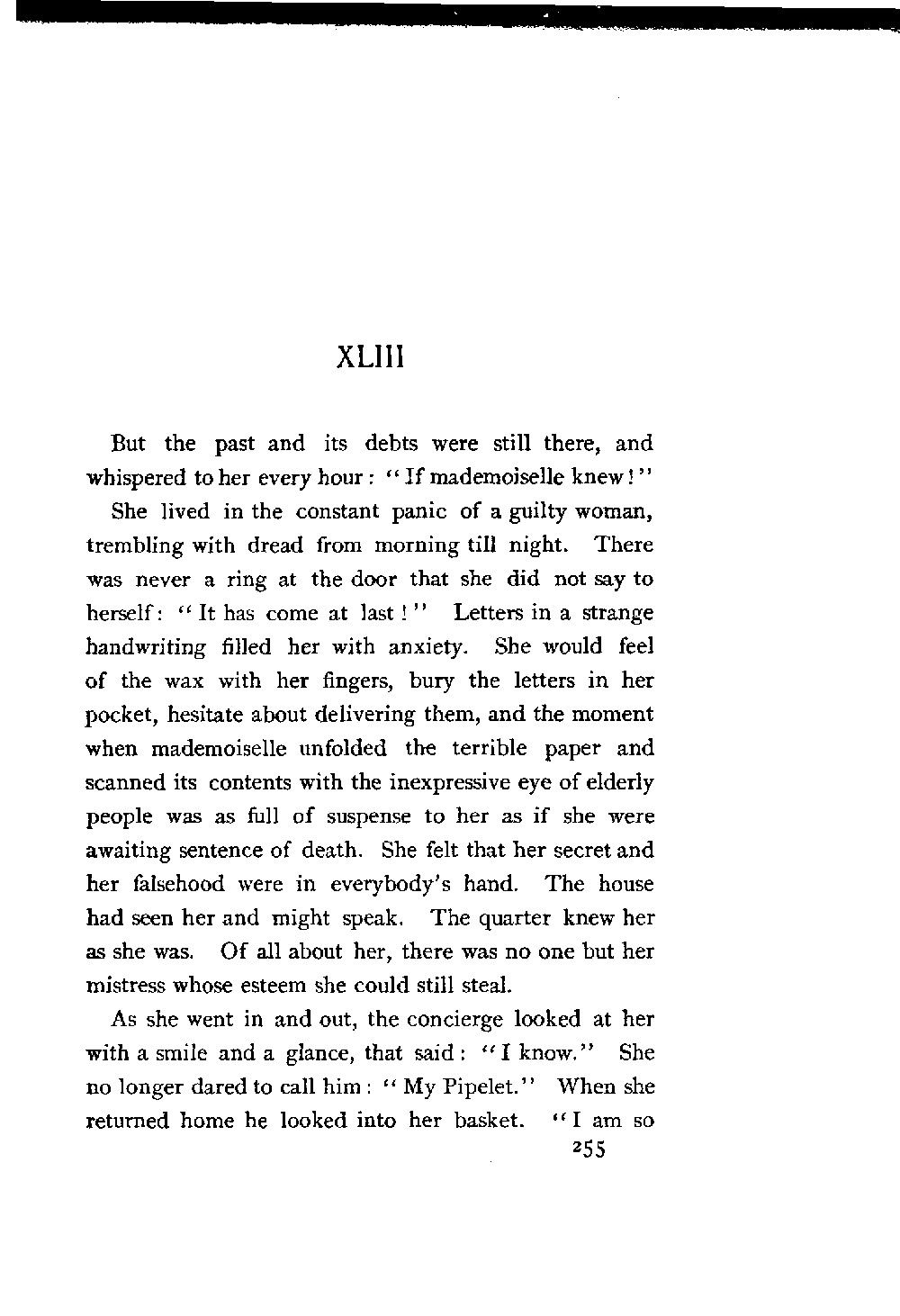 XLIII

But the past and its debts were still there, and whispered to her every hour: "If mademoiselle knew!"

She lived in the constant panic of a guilty woman, trembling with dread from morning till night. There was never a ring at the door that she did not say to herself: "It has come at last!" Letters in a strange handwriting filled her with anxiety. She would feel of the wax with her fingers, bury the letters in her pocket, hesitate about delivering them, and the moment when mademoiselle unfolded the terrible paper and scanned its contents with the inexpressive eye of elderly people was as full of suspense to her as if she were awaiting sentence of death. She felt that her secret and her falsehood were in everybody's hand. The house had seen her and might speak. The quarter knew her as she was. Of all about her, there was no one but her mistress whose esteem she could still steal.

As she went in and out, the concierge looked at her with a smile and a glance, that said: "I know." She no longer dared to call him: "My Pipelet." When she returned home he looked into her basket. "I am so

255